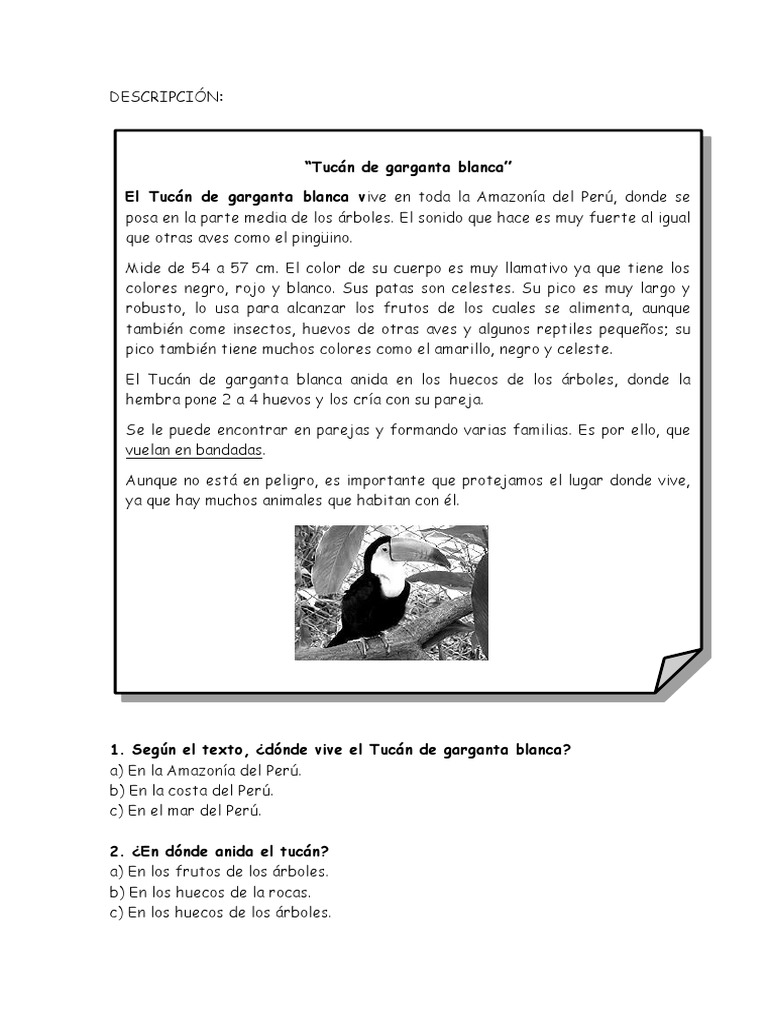 DESCRIPCIÓN:

"Tucán de garganta blanca"

El Tucán de garganta blanca vive en toda la Amazonía del Perú, donde se posa en la parte media de los árboles. El sonido que hace es muy fuerte al igual que otras aves como el pingüino.

Mide de 54 a 57 cm. El color de su cuerpo es muy llamativo ya que tiene los colores negro, rojo y blanco. Sus patas son celestes. Su pico es muy largo y robusto, lo usa para alcanzar los frutos de los cuales se alimenta, aunque también come insectos, huevos de otras aves y algunos reptiles pequeños; su pico también tiene muchos colores como el amarillo, negro y celeste.

El Tucán de garganta blanca anida en los huecos de los árboles, donde la hembra pone 2 a 4 huevos y los cría con su pareja.

Se le puede encontrar en parejas y formando varias familias. Es por ello, que vuelan en bandadas.

Aunque no está en peligro, es importante que protejamos el lugar donde vive, ya que hay muchos animales que habitan con él.

1. Según el texto, ¿dónde vive el Tucán de garganta blanca?
a) En la Amazonía del Perú.
b) En la costa del Perú.
c) En el mar del Perú.

2. ¿En dónde anida el tucán?
a) En los frutos de los árboles.
b) En los huecos de la rocas.
c) En los huecos de los árboles.